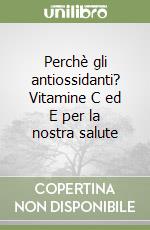 unilibro

Perchè gli antiossidanti? Vitamine C ed E per la nostra salute

COPERTINA
NON DISPONIBILE